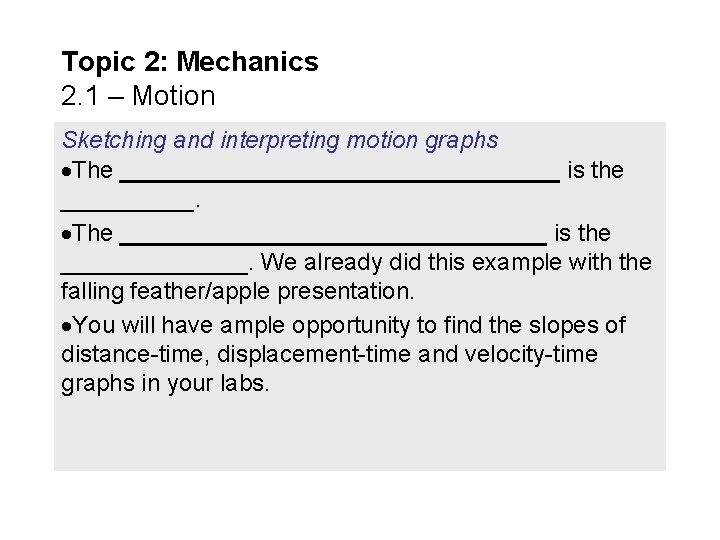 Topic 2: Mechanics
2.1 – Motion

Sketching and interpreting motion graphs

• The ____ is the ____.

• The ____ is the ____. We already did this example with the falling feather/apple presentation.

• You will have ample opportunity to find the slopes of distance-time, displacement-time and velocity-time graphs in your labs.